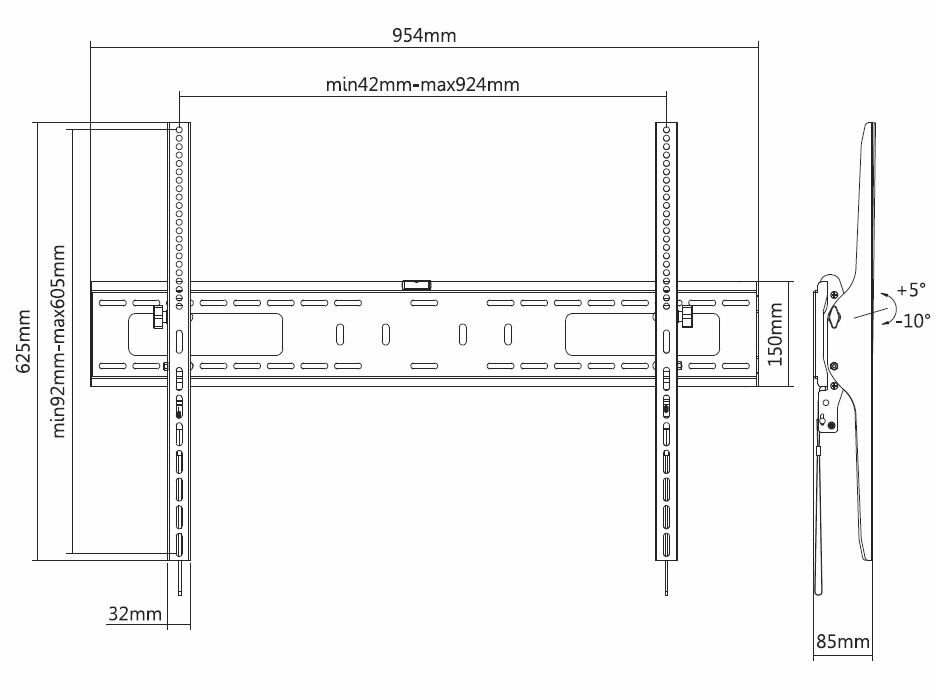 954mm

min42mm-max924mm

625mm

min92mm-max605mm

150mm

+5°

-10°

32mm

85mm